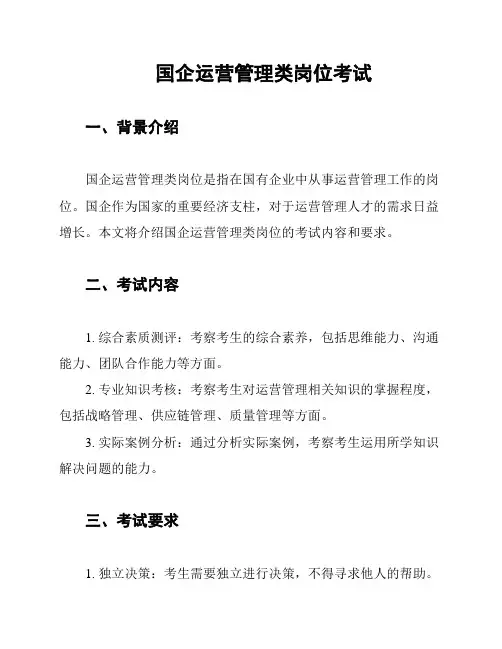 国企运营管理类岗位考试

一、背景介绍

国企运营管理类岗位是指在国有企业中从事运营管理工作的岗位。国企作为国家的重要经济支柱，对于运营管理人才的需求日益增长。本文将介绍国企运营管理类岗位的考试内容和要求。

二、考试内容

1. 综合素质测评：考察考生的综合素养，包括思维能力、沟通能力、团队合作能力等方面。

2. 专业知识考核：考察考生对运营管理相关知识的掌握程度，包括战略管理、供应链管理、质量管理等方面。

3. 实际案例分析：通过分析实际案例，考察考生运用所学知识解决问题的能力。

三、考试要求

1. 独立决策：考生需要独立进行决策，不得寻求他人的帮助。